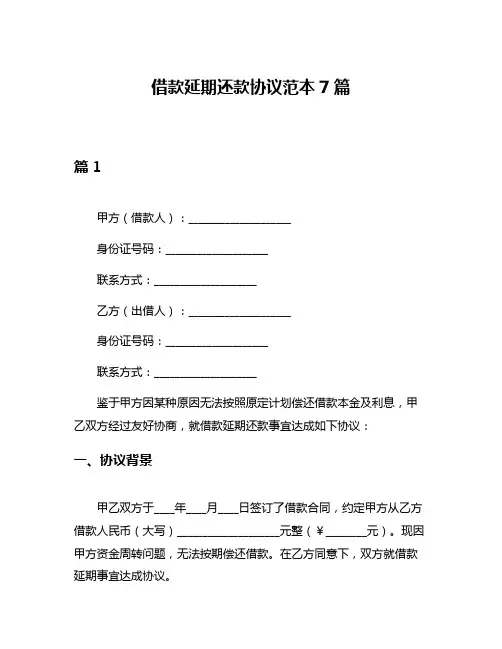 借款延期还款协议范本 7 篇

篇 1

甲方（借款人）：__________________

身份证号码：__________________

联系方式：__________________

乙方（出借人）：__________________

身份证号码：__________________

联系方式：__________________

鉴于甲方因某种原因无法按照原定计划偿还借款本金及利息，甲乙双方经过友好协商，就借款延期还款事宜达成如下协议：

一、协议背景

甲乙双方于____年____月____日签订了借款合同，约定甲方从乙方借款人民币（大写）__________________元整（¥________元）。现因甲方资金周转问题，无法按期偿还借款。在乙方同意下，双方就借款延期事宜达成协议。